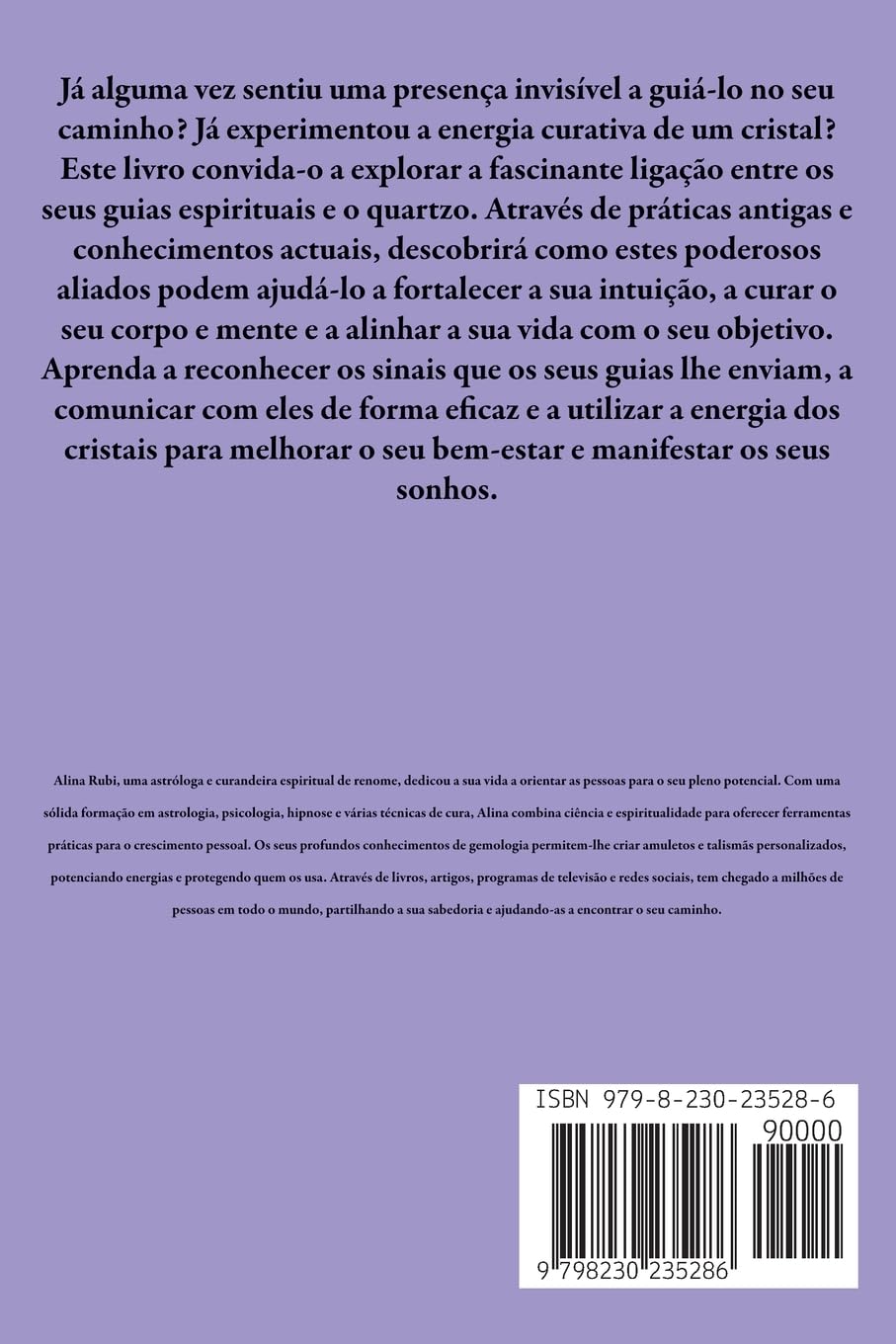 Já alguma vez sentiu uma presença invisível a guiá-lo no seu caminho? Já experimentou a energia curativa de um cristal? Este livro convida-o a explorar a fascinante ligação entre os seus guias espirituais e o quartzo. Através de práticas antigas e conhecimentos actuais, descobrirá como estes poderosos aliados podem ajudá-lo a fortalecer a sua intuição, a curar o seu corpo e mente e a alinhar a sua vida com o seu objetivo. Aprenda a reconhecer os sinais que os seus guias lhe enviam, a comunicar com eles de forma eficaz e a utilizar a energia dos cristais para melhorar o seu bem-estar e manifestar os seus sonhos.

Alina Rubi, uma astróloga e curandeira espiritual de renome, dedicou a sua vida a orientar as pessoas para o seu pleno potencial. Com uma sólida formação em astrologia, psicologia, hipnose e várias técnicas de cura, Alina combina ciência e espiritualidade para oferecer ferramentas práticas para o crescimento pessoal. Os seus profundos conhecimentos de gemologia permitem-lhe criar amuletos e talismãs personalizados, potenciando energias e protegendo quem os usa. Através de livros, artigos, programas de televisão e redes sociais, tem chegado a milhões de pessoas em todo o mundo, partilhando a sua sabedoria e ajudando-as a encontrar o seu caminho.

ISBN 979-8-230-23528-6

90000

9 798230 235286